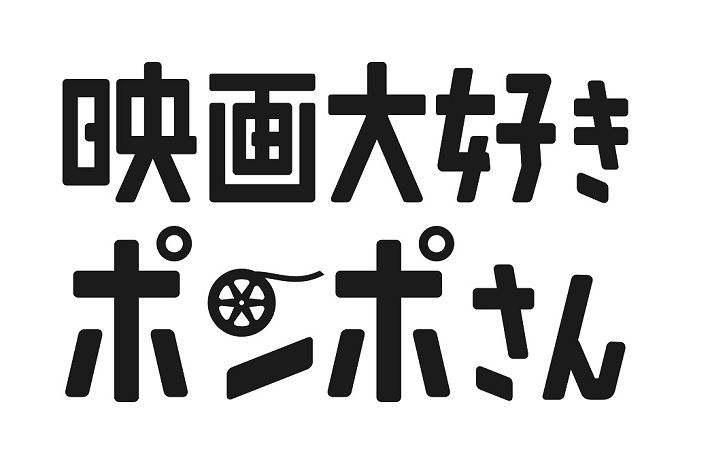 映画大好き
ポンポさん